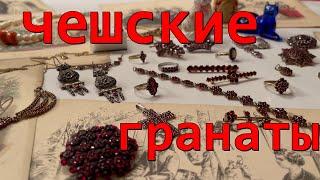 чешские

гранаты